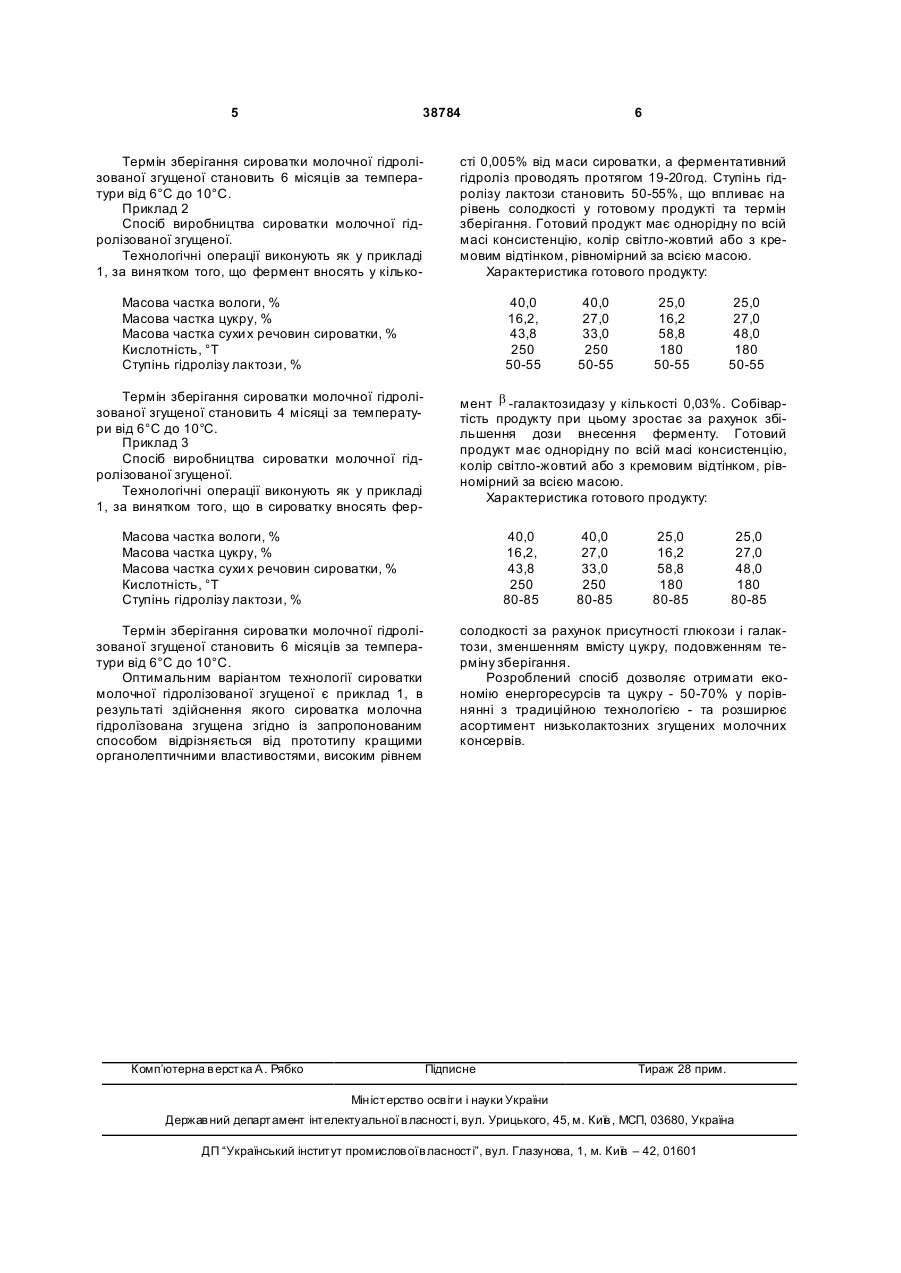 5 38784 6

Термін зберігання сироватки молочної гідролізованої згущеної становить 6 місяців за температури від 6°С до 10°С.

Приклад 2

Спосіб виробництва сироватки молочної гідролізованої згущеної.

Технологічні операції виконують як у прикладі 1, за винятком того, що фермент вносять у кількості 0,005% від маси сироватки, а ферментативний гідроліз проводять протягом 19-20год. Ступінь гідролізу лактози становить 50-55%, що впливає на рівень солодкості у готовому продукті та термін зберігання. Готовий продукт має однорідну по всій масі консистенцію, колір світло-жовтий або з кремовим відтінком, рівномірний за всією масою.

Характеристика готового продукту:

| | | | | |
|---|---|---|---|---|
| Масова частка вологи, % | 40,0 | 40,0 | 25,0 | 25,0 |
| Масова частка цукру, % | 16,2, | 27,0 | 16,2 | 27,0 |
| Масова частка сухих речовин сироватки, % | 43,8 | 33,0 | 58,8 | 48,0 |
| Кислотність, °Т | 250 | 250 | 180 | 180 |
| Ступінь гідролізу лактози, % | 50-55 | 50-55 | 50-55 | 50-55 |

Термін зберігання сироватки молочної гідролізованої згущеної становить 4 місяці за температури від 6°С до 10°С.

Приклад 3

Спосіб виробництва сироватки молочної гідролізованої згущеної.

Технологічні операції виконують як у прикладі 1, за винятком того, що в сироватку вносять фермент $\beta$-галактозидазу у кількості 0,03%. Собівартість продукту при цьому зростає за рахунок збільшення дози внесення ферменту. Готовий продукт має однорідну по всій масі консистенцію, колір світло-жовтий або з кремовим відтінком, рівномірний за всією масою.

Характеристика готового продукту:

| | | | | |
|---|---|---|---|---|
| Масова частка вологи, % | 40,0 | 40,0 | 25,0 | 25,0 |
| Масова частка цукру, % | 16,2, | 27,0 | 16,2 | 27,0 |
| Масова частка сухих речовин сироватки, % | 43,8 | 33,0 | 58,8 | 48,0 |
| Кислотність, °Т | 250 | 250 | 180 | 180 |
| Ступінь гідролізу лактози, % | 80-85 | 80-85 | 80-85 | 80-85 |

Термін зберігання сироватки молочної гідролізованої згущеної становить 6 місяців за температури від 6°С до 10°С.

Оптимальним варіантом технології сироватки молочної гідролізованої згущеної є приклад 1, в результаті здійснення якого сироватка молочна гідролізована згущена згідно із запропонованим способом відрізняється від прототипу кращими органолептичними властивостями, високим рівнем солодкості за рахунок присутності глюкози і галактози, зменшенням вмісту цукру, подовженням терміну зберігання.

Розроблений спосіб дозволяє отримати економію енергоресурсів та цукру - 50-70% у порівнянні з традиційною технологією - та розширює асортимент низьколактозних згущених молочних консервів.

Комп'ютерна верстка А. Рябко Підписне Тираж 28 прим.

Міністерство освіти і науки України

Державний департамент інтелектуальної власності, вул. Урицького, 45, м. Київ, МСП, 03680, Україна

ДП "Український інститут промислової власності", вул. Глазунова, 1, м. Київ – 42, 01601